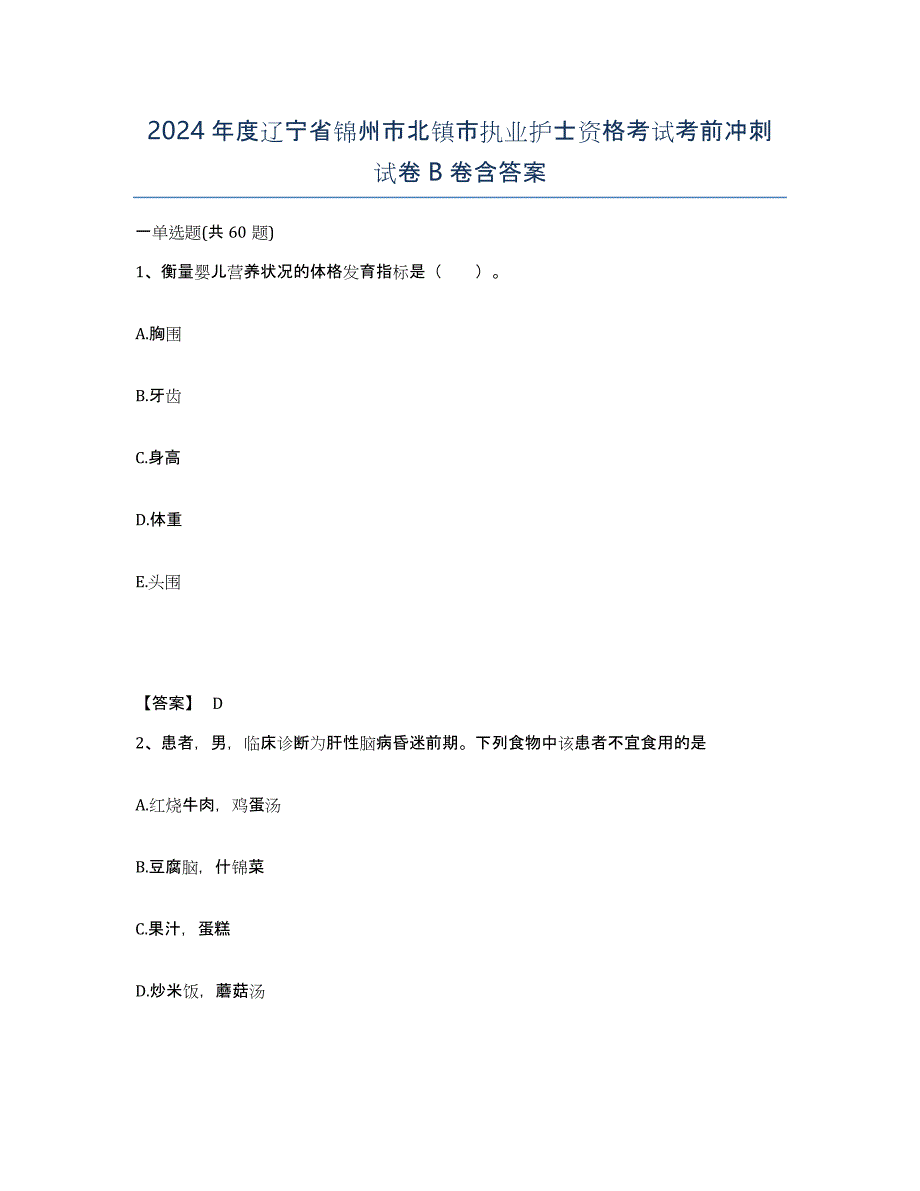 2024年度辽宁省锦州市北镇市执业护士资格考试考前冲刺试卷B卷含答案

一单选题(共60题)

1、衡量婴儿营养状况的体格发育指标是（　　）。

A.胸围

B.牙齿

C.身高

D.体重

E.头围

【答案】 D

2、患者，男，临床诊断为肝性脑病昏迷前期。下列食物中该患者不宜食用的是

A.红烧牛肉，鸡蛋汤

B.豆腐脑，什锦菜

C.果汁，蛋糕

D.炒米饭，蘑菇汤